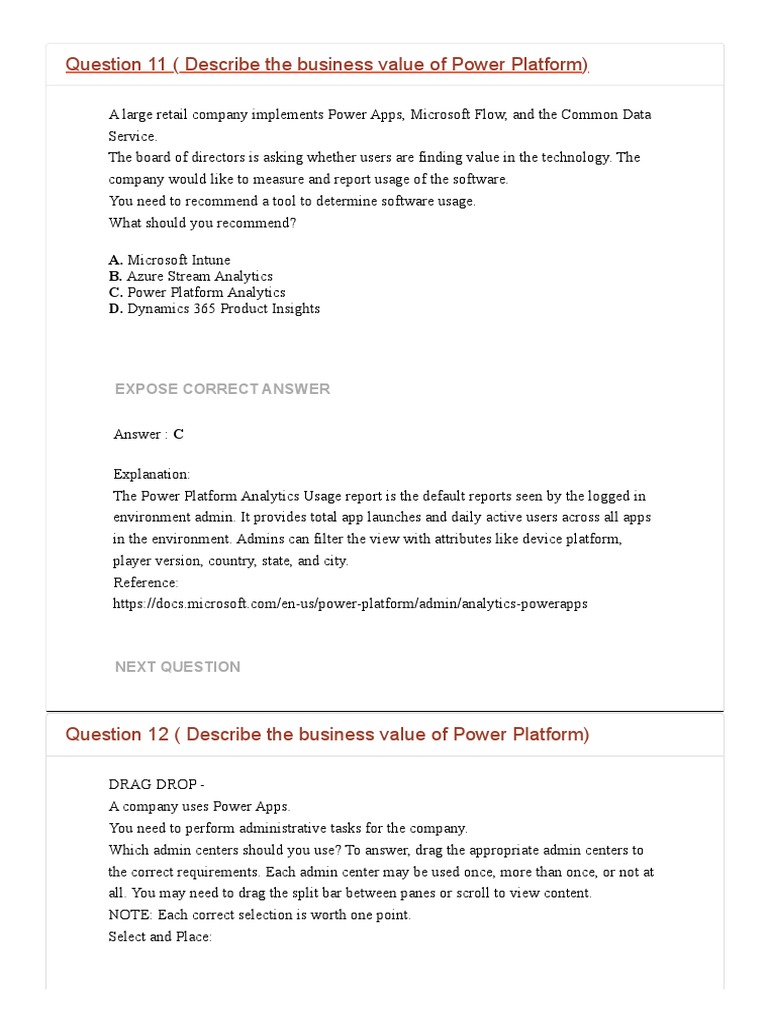 Question 11 ( Describe the business value of Power Platform)

A large retail company implements Power Apps, Microsoft Flow, and the Common Data Service.
The board of directors is asking whether users are finding value in the technology. The company would like to measure and report usage of the software.
You need to recommend a tool to determine software usage.
What should you recommend?

A. Microsoft Intune
B. Azure Stream Analytics
C. Power Platform Analytics
D. Dynamics 365 Product Insights

EXPOSE CORRECT ANSWER

Answer : C

Explanation:
The Power Platform Analytics Usage report is the default reports seen by the logged in environment admin. It provides total app launches and daily active users across all apps in the environment. Admins can filter the view with attributes like device platform, player version, country, state, and city.
Reference:
https://docs.microsoft.com/en-us/power-platform/admin/analytics-powerapps

NEXT QUESTION

Question 12 ( Describe the business value of Power Platform)

DRAG DROP -
A company uses Power Apps.
You need to perform administrative tasks for the company.
Which admin centers should you use? To answer, drag the appropriate admin centers to the correct requirements. Each admin center may be used once, more than once, or not at all. You may need to drag the split bar between panes or scroll to view content.
NOTE: Each correct selection is worth one point.
Select and Place: